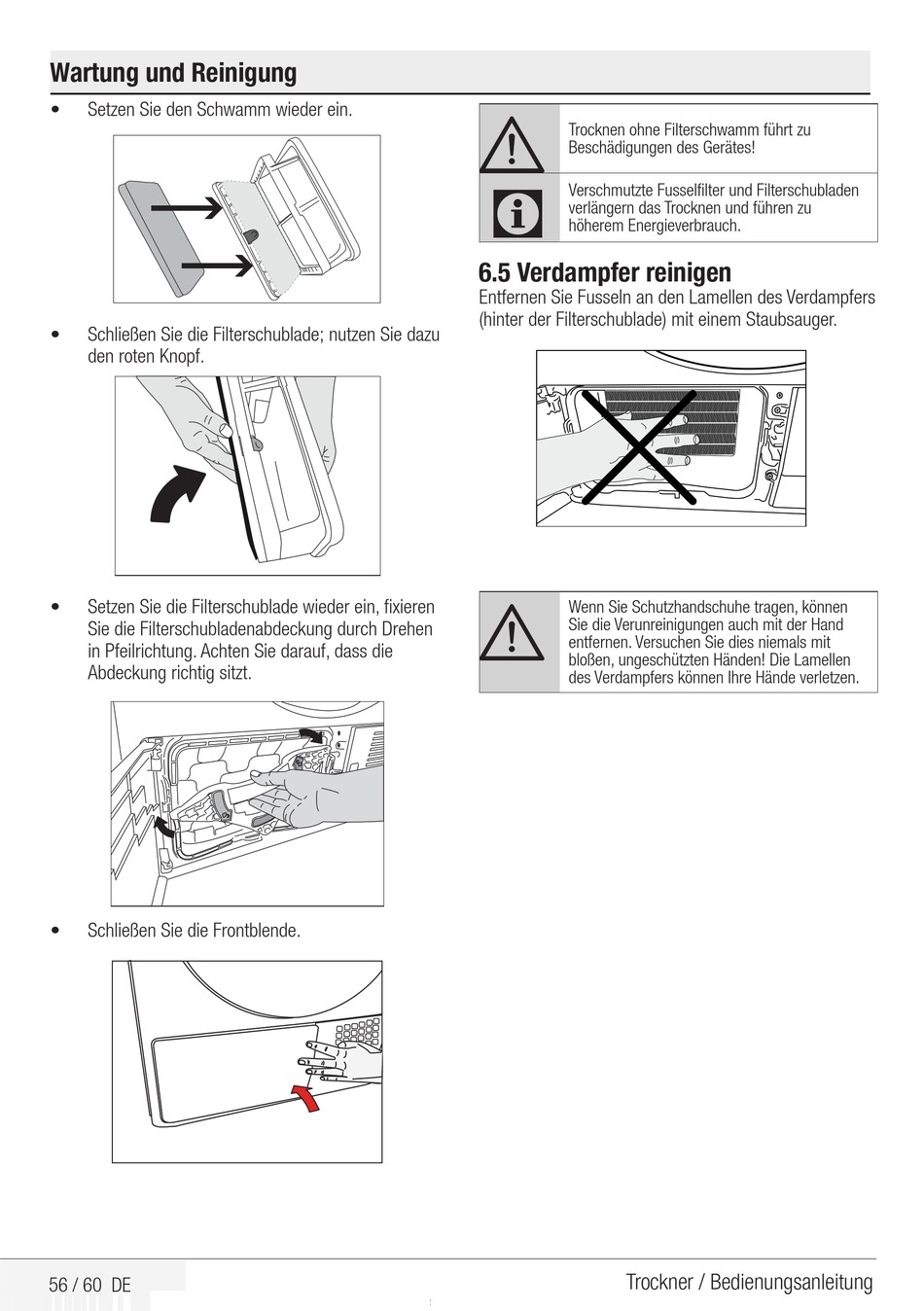 Wartung und Reinigung

• Setzen Sie den Schwamm wieder ein.

• Schließen Sie die Filterschublade; nutzen Sie dazu den roten Knopf.

• Setzen Sie die Filterschublade wieder ein, fixieren Sie die Filterschubladenabdeckung durch Drehen in Pfeilrichtung. Achten Sie darauf, dass die Abdeckung richtig sitzt.

• Schließen Sie die Frontblende.

Trocknen ohne Filterschwamm führt zu Beschädigungen des Gerätes!

Verschmutzte Fusselfilter und Filterschubladen verlängern das Trocknen und führen zu höherem Energieverbrauch.

6.5 Verdampfer reinigen

Entfernen Sie Fusseln an den Lamellen des Verdampfers (hinter der Filterschublade) mit einem Staubsauger.

Wenn Sie Schutzhandschuhe tragen, können Sie die Verunreinigungen auch mit der Hand entfernen. Versuchen Sie dies niemals mit bloßen, ungeschützten Händen! Die Lamellen des Verdampfers können Ihre Hände verletzen.

56 / 60 DE

Trockner / Bedienungsanleitung